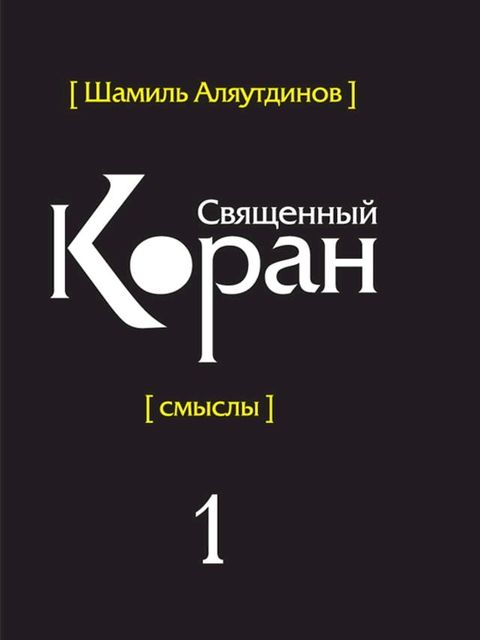 [ Шамиль Аляутдинов ]

Священный
Коран

[ смыслы ]

1